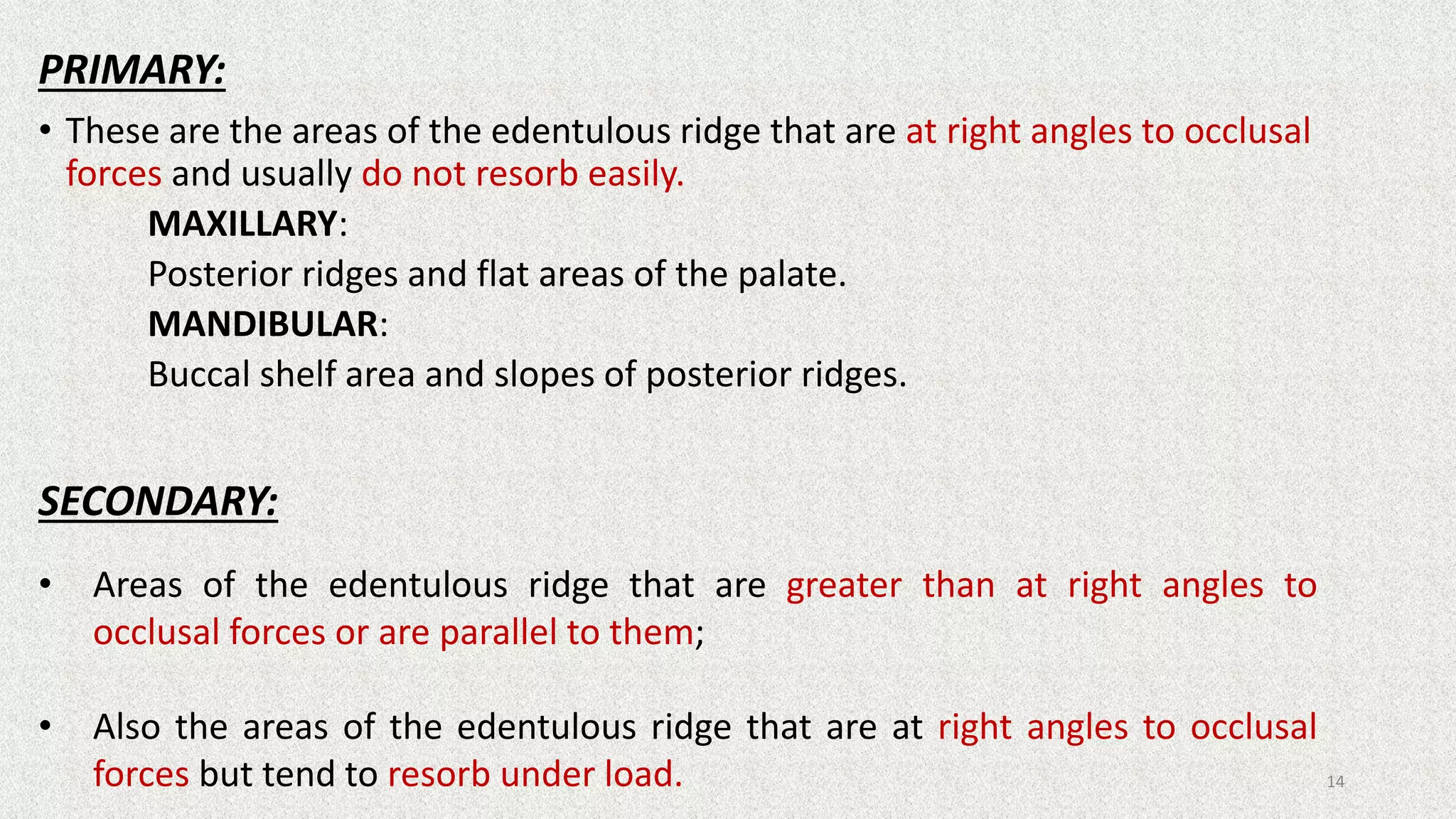 PRIMARY:

• These are the areas of the edentulous ridge that are at right angles to occlusal forces and usually do not resorb easily.

MAXILLARY:

Posterior ridges and flat areas of the palate.

MANDIBULAR:

Buccal shelf area and slopes of posterior ridges.

SECONDARY:

• Areas of the edentulous ridge that are greater than at right angles to occlusal forces or are parallel to them;

• Also the areas of the edentulous ridge that are at right angles to occlusal forces but tend to resorb under load.

14